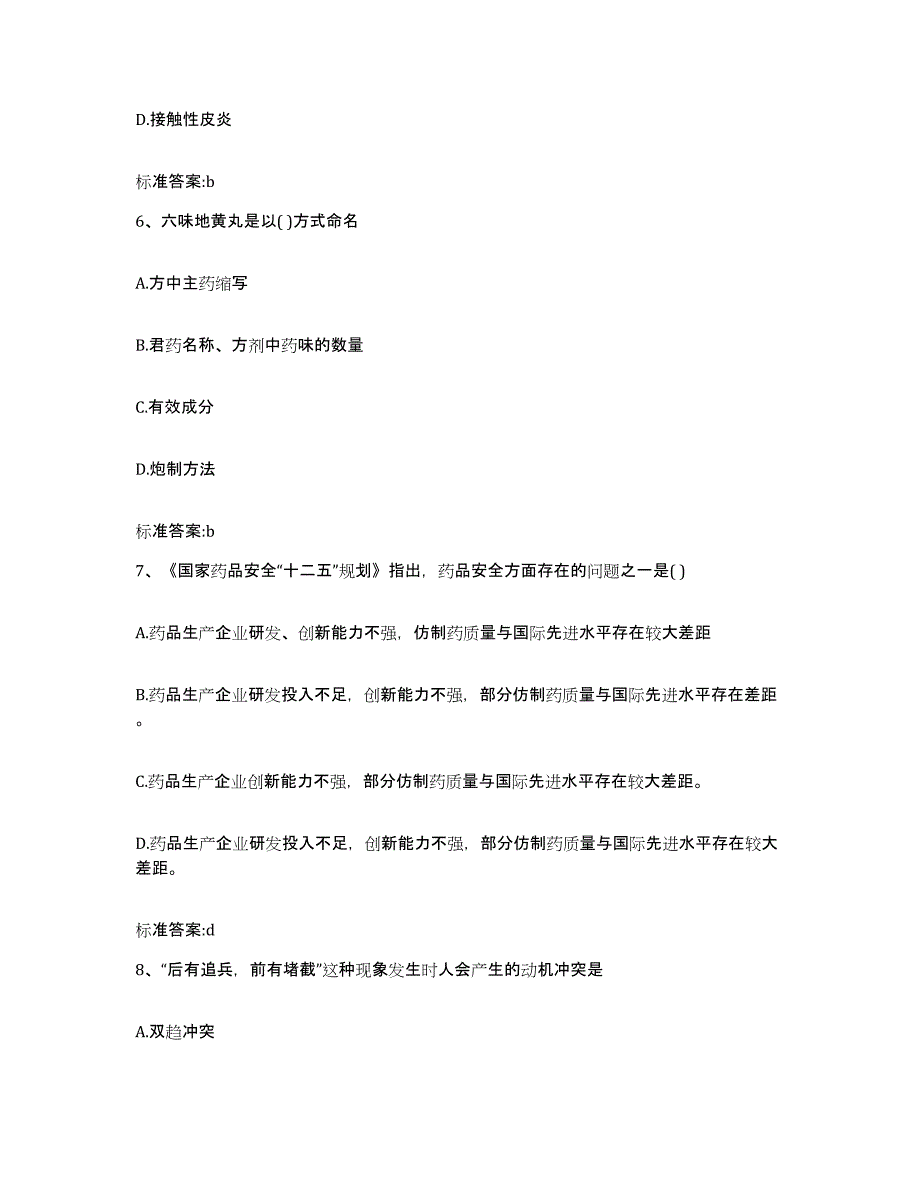 D.接触性皮炎

标准答案:b

6、六味地黄丸是以( )方式命名

A.方中主药缩写

B.君药名称、方剂中药味的数量

C.有效成分

D.炮制方法

标准答案:b

7、《国家药品安全“十二五”规划》指出，药品安全方面存在的问题之一是( )

A.药品生产企业研发、创新能力不强，仿制药质量与国际先进水平存在较大差距

B.药品生产企业研发投入不足，创新能力不强，部分仿制药质量与国际先进水平存在差距。

C.药品生产企业创新能力不强，部分仿制药质量与国际先进水平存在较大差距。

D.药品生产企业研发投入不足，创新能力不强，部分仿制药质量与国际先进水平存在较大差距。

标准答案:d

8、“后有追兵，前有堵截”这种现象发生时人会产生的动机冲突是

A.双趋冲突